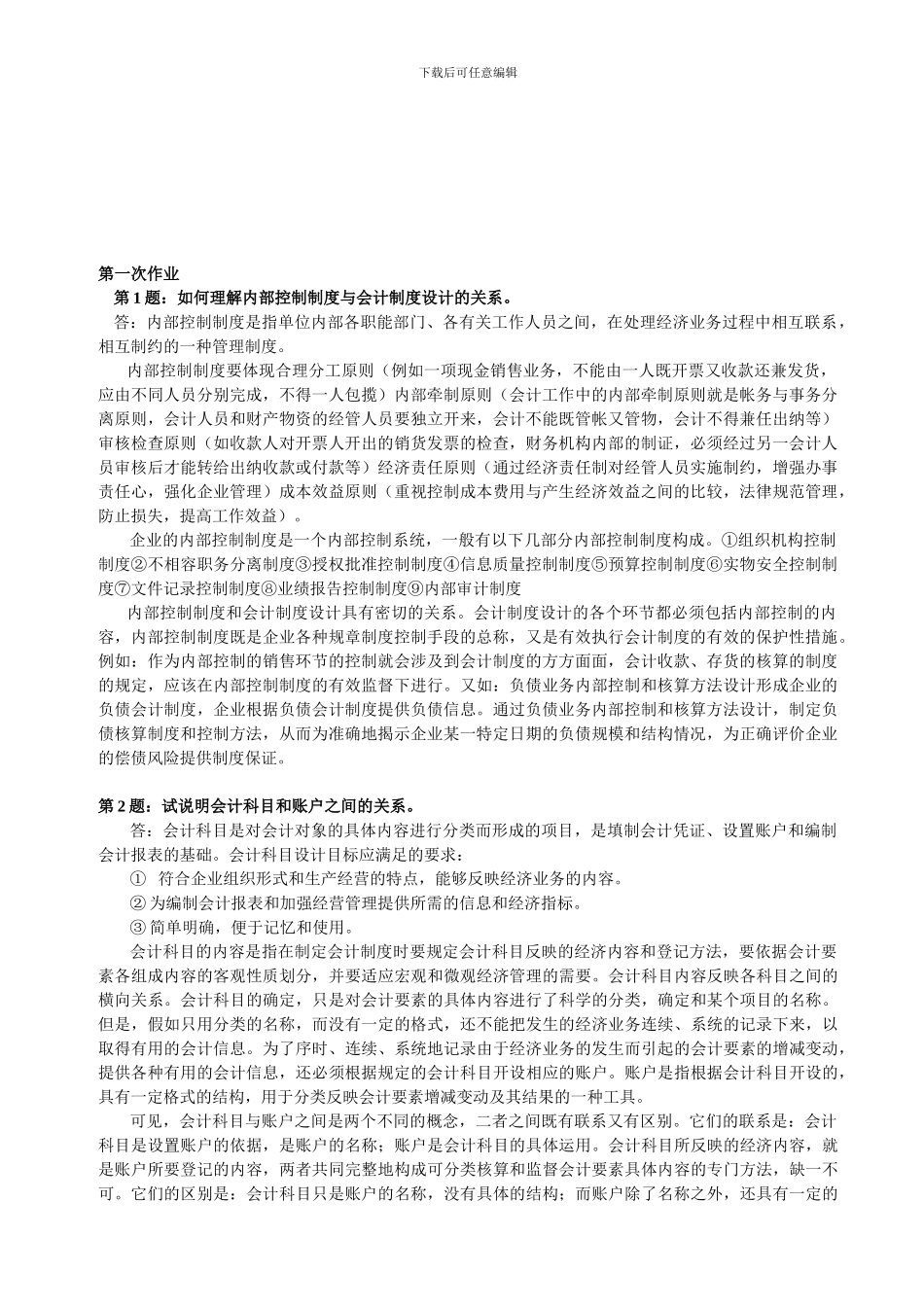 下载后可任意编辑

第一次作业

第 1 题：如何理解内部控制制度与会计制度设计的关系。

答：内部控制制度是指单位内部各职能部门、各有关工作人员之间，在处理经济业务过程中相互联系，相互制约的一种管理制度。

内部控制制度要体现合理分工原则（例如一项现金销售业务，不能由一人既开票又收款还兼发货，应由不同人员分别完成，不得一人包揽）内部牵制原则（会计工作中的内部牵制原则就是帐务与事务分离原则，会计人员和财产物资的经管人员要独立开来，会计不能既管帐又管物，会计不得兼任出纳等）审核检查原则（如收款人对开票人开出的销货发票的检查，财务机构内部的制证，必须经过另一会计人员审核后才能转给出纳收款或付款等）经济责任原则（通过经济责任制对经管人员实施制约，增强办事责任心，强化企业管理）成本效益原则（重视控制成本费用与产生经济效益之间的比较，法律规范管理，防止损失，提高工作效益）。

企业的内部控制制度是一个内部控制系统，一般有以下几部分内部控制制度构成。①组织机构控制制度②不相容职务分离制度③授权批准控制制度④信息质量控制制度⑤预算控制制度⑥实物安全控制制度⑦文件记录控制制度⑧业绩报告控制制度⑨内部审计制度

内部控制制度和会计制度设计具有密切的关系。会计制度设计的各个环节都必须包括内部控制的内容，内部控制制度既是企业各种规章制度控制手段的总称，又是有效执行会计制度的有效的保护性措施。例如：作为内部控制的销售环节的控制就会涉及到会计制度的方方面面，会计收款、存货的核算的制度的规定，应该在内部控制制度的有效监督下进行。又如：负债业务内部控制和核算方法设计形成企业的负债会计制度，企业根据负债会计制度提供负债信息。通过负债业务内部控制和核算方法设计，制定负债核算制度和控制方法，从而为准确地揭示企业某一特定日期的负债规模和结构情况，为正确评价企业的偿债风险提供制度保证。

第 2 题：试说明会计科目和账户之间的关系。

答：会计科目是对会计对象的具体内容进行分类而形成的项目，是填制会计凭证、设置账户和编制会计报表的基础。会计科目设计目标应满足的要求：

① 符合企业组织形式和生产经营的特点，能够反映经济业务的内容。

② 为编制会计报表和加强经营管理提供所需的信息和经济指标。

③ 简单明确，便于记忆和使用。

会计科目的内容是指在制定会计制度时要规定会计科目反映的经济内容和登记方法，要依据会计要素各组成内容的客观性质划分，并要适应宏观和微观经济管理的需要。会计科目内容反映各科目之间的横向关系。会计科目的确定，只是对会计要素的具体内容进行了科学的分类，确定和某个项目的名称。但是，假如只用分类的名称，而没有一定的格式，还不能把发生的经济业务连续、系统的记录下来，以取得有用的会计信息。为了序时、连续、系统地记录由于经济业务的发生而引起的会计要素的增减变动，提供各种有用的会计信息，还必须根据规定的会计科目开设相应的账户。账户是指根据会计科目开设的，具有一定格式的结构，用于分类反映会计要素增减变动及其结果的一种工具。

可见，会计科目与账户之间是两个不同的概念，二者之间既有联系又有区别。它们的联系是：会计科目是设置账户的依据，是账户的名称；账户是会计科目的具体运用。会计科目所反映的经济内容，就是账户所要登记的内容，两者共同完整地构成可分类核算和监督会计要素具体内容的专门方法，缺一不可。它们的区别是：会计科目只是账户的名称，没有具体的结构；而账户除了名称之外，还具有一定的